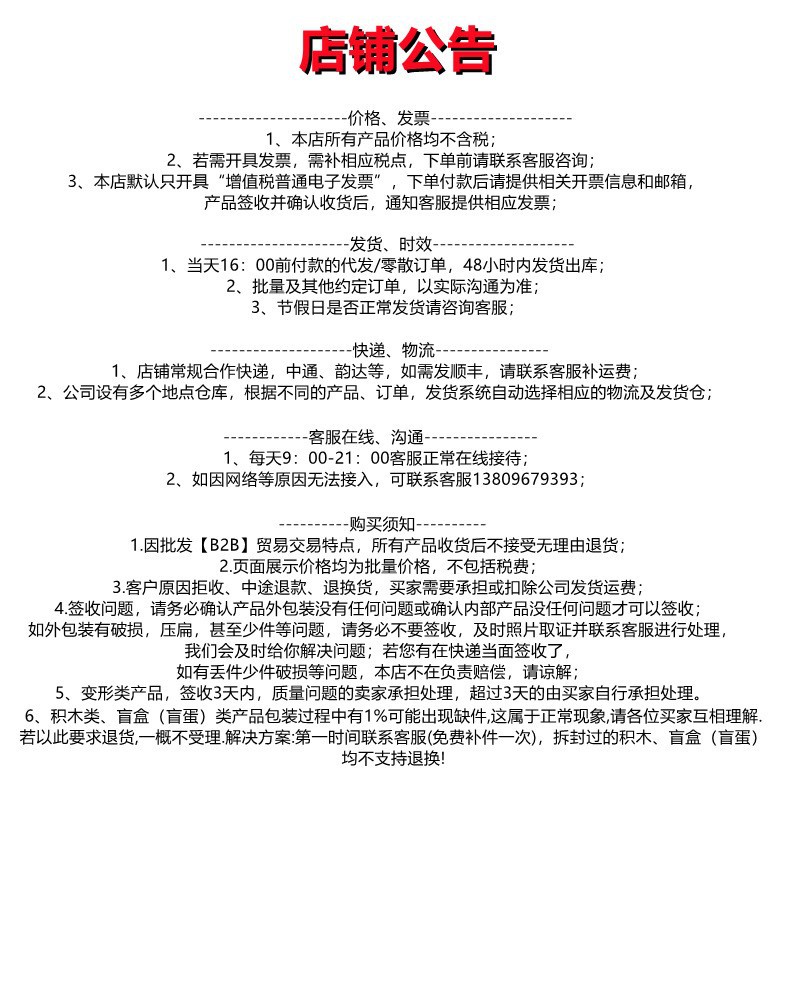 店铺公告

---------------------价格、发票--------------------
1、本店所有产品价格均不含税；
2、若需开具发票，需补相应税点，下单前请联系客服咨询；
3、本店默认只开具“增值税普通电子发票”，下单付款后请提供相关开票信息和邮箱，产品签收并确认收货后，通知客服提供相应发票；

---------------------发货、时效--------------------
1、当天16：00前付款的代发/零散订单，48小时内发货出库；
2、批量及其他约定订单，以实际沟通为准；
3、节假日是否正常发货请咨询客服；

--------------------快递、物流----------------
1、店铺常规合作快递，中通、韵达等，如需发顺丰，请联系客服补运费；
2、公司设有多个地点仓库，根据不同的产品、订单，发货系统自动选择相应的物流及发货仓；

------------客服在线、沟通----------------
1、每天9：00-21：00客服正常在线接待；
2、如因网络等原因无法接入，可联系客服13809679393；

----------购买须知----------
1.因批发【B2B】贸易交易特点，所有产品收货后不接受无理由退货；
2.页面展示价格均为批量价格，不包括税费；
3.客户原因拒收、中途退款、退换货，买家需要承担或扣除公司发货运费；
4.签收问题，请务必确认产品外包装没有任何问题或确认内部产品没任何问题才可以签收；如外包装有破损，压扁，甚至少件等问题，请务必不要签收，及时照片取证并联系客服进行处理，我们会及时给你解决问题；若您有在快递当面签收了，如有丢件少件破损等问题，本店不在负责赔偿，请谅解；
5、变形类产品，签收3天内，质量问题的卖家承担处理，超过3天的由买家自行承担处理。
6、积木类、盲盒（盲蛋）类产品包装过程中有1%可能出现缺件,这属于正常现象,请各位买家互相理解.若以此要求退货,一概不受理.解决方案:第一时间联系客服(免费补件一次)，拆封过的积木、盲盒（盲蛋）均不支持退换!